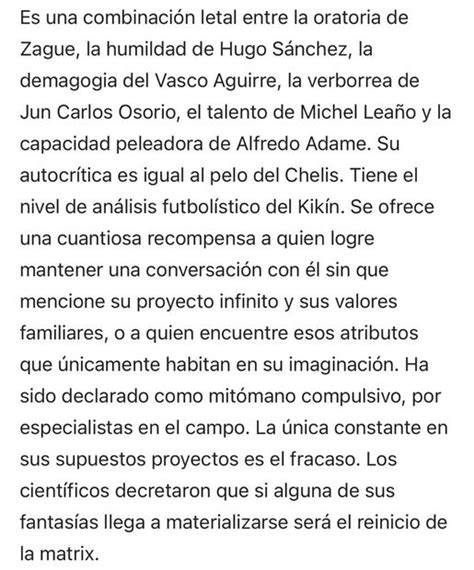 Es una combinación letal entre la oratoria de Zague, la humildad de Hugo Sánchez, la demagogia del Vasco Aguirre, la verborrea de Jun Carlos Osorio, el talento de Michel Leaño y la capacidad peleadora de Alfredo Adame. Su autocrítica es igual al pelo del Chelis. Tiene el nivel de análisis futbolístico del Kikín. Se ofrece una cuantiosa recompensa a quien logre mantener una conversación con él sin que mencione su proyecto infinito y sus valores familiares, o a quien encuentre esos atributos que únicamente habitan en su imaginación. Ha sido declarado como mitómano compulsivo, por especialistas en el campo. La única constante en sus supuestos proyectos es el fracaso. Los científicos decretaron que si alguna de sus fantasías llega a materializarse será el reinicio de la matrix.